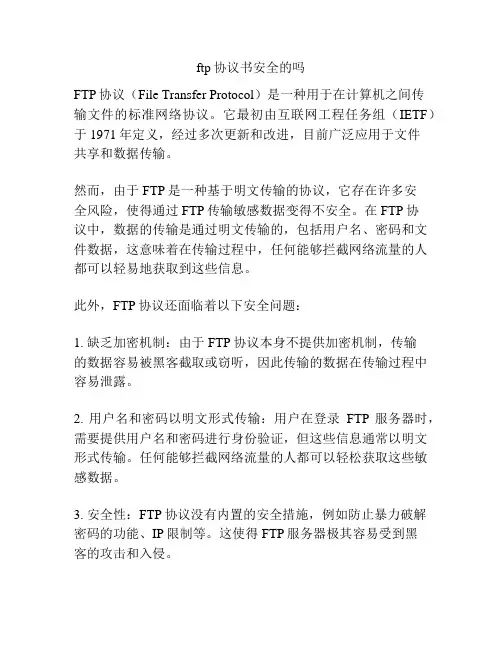 ftp 协议书安全的吗

FTP 协议（File Transfer Protocol）是一种用于在计算机之间传输文件的标准网络协议。它最初由互联网工程任务组（IETF）于 1971 年定义，经过多次更新和改进，目前广泛应用于文件共享和数据传输。

然而，由于 FTP 是一种基于明文传输的协议，它存在许多安全风险，使得通过 FTP 传输敏感数据变得不安全。在 FTP 协议中，数据的传输是通过明文传输的，包括用户名、密码和文件数据，这意味着在传输过程中，任何能够拦截网络流量的人都可以轻易地获取到这些信息。

此外，FTP 协议还面临着以下安全问题：

1. 缺乏加密机制：由于 FTP 协议本身不提供加密机制，传输的数据容易被黑客截取或窃听，因此传输的数据在传输过程中容易泄露。

2. 用户名和密码以明文形式传输：用户在登录 FTP 服务器时，需要提供用户名和密码进行身份验证，但这些信息通常以明文形式传输。任何能够拦截网络流量的人都可以轻松获取这些敏感数据。

3. 安全性：FTP 协议没有内置的安全措施，例如防止暴力破解密码的功能、IP 限制等。这使得 FTP 服务器极其容易受到黑客的攻击和入侵。